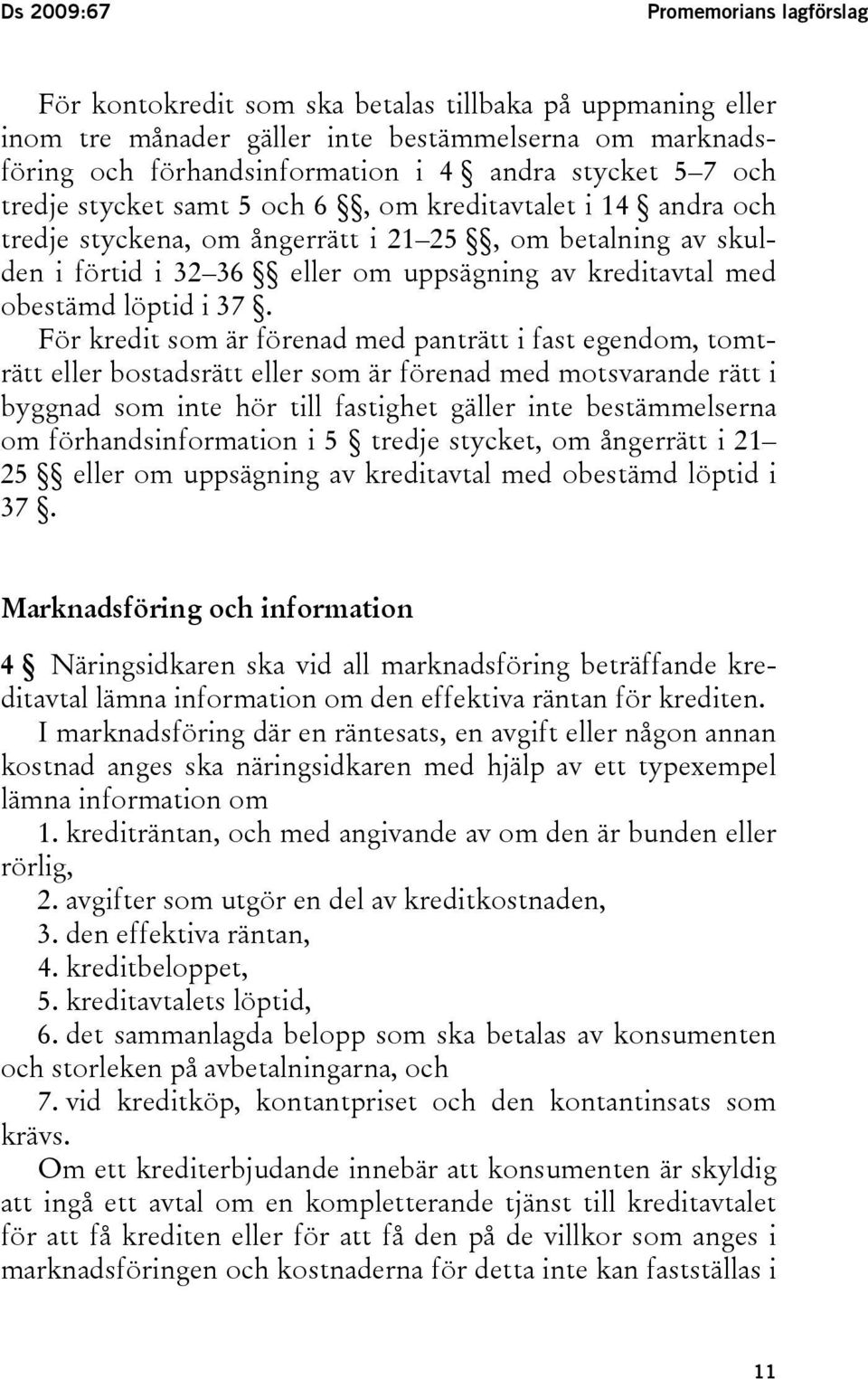 Ds 2009:67

Promemorians lagförslag

För kontokredit som ska betalas tillbaka på uppmaning eller inom tre månader gäller inte bestämmelserna om marknadsföring och förhandsinformation i 4 § andra stycket 5–7 och tredje stycket samt 5 och 6 §§, om kreditavtalet i 14 § andra och tredje styckena, om ångerrätt i 21–25 §§, om betalning av skulden i förtid i 32–36 §§ eller om uppsägning av kreditavtal med obestämd löptid i 37 §.

För kredit som är förenad med panträtt i fast egendom, tomträtt eller bostadsrätt eller som är förenad med motsvarande rätt i byggnad som inte hör till fastighet gäller inte bestämmelserna om förhandsinformation i 5 § tredje stycket, om ångerrätt i 21–25 §§ eller om uppsägning av kreditavtal med obestämd löptid i 37 §.

Marknadsföring och information

4 § Näringsidkaren ska vid all marknadsföring beträffande kreditavtal lämna information om den effektiva räntan för krediten.

I marknadsföring där en räntesats, en avgift eller någon annan kostnad anges ska näringsidkaren med hjälp av ett typexempel lämna information om

1. krediträntan, och med angivande av om den är bunden eller rörlig,
2. avgifter som utgör en del av kreditkostnaden,
3. den effektiva räntan,
4. kreditbeloppet,
5. kreditavtalets löptid,
6. det sammanlagda belopp som ska betalas av konsumenten och storleken på avbetalningarna, och
7. vid kreditköp, kontantpriset och den kontantinsats som krävs.

Om ett krediterbjudande innebär att konsumenten är skyldig att ingå ett avtal om en kompletterande tjänst till kreditavtalet för att få krediten eller för att få den på de villkor som anges i marknadsföringen och kostnaderna för detta inte kan fastställas i

11